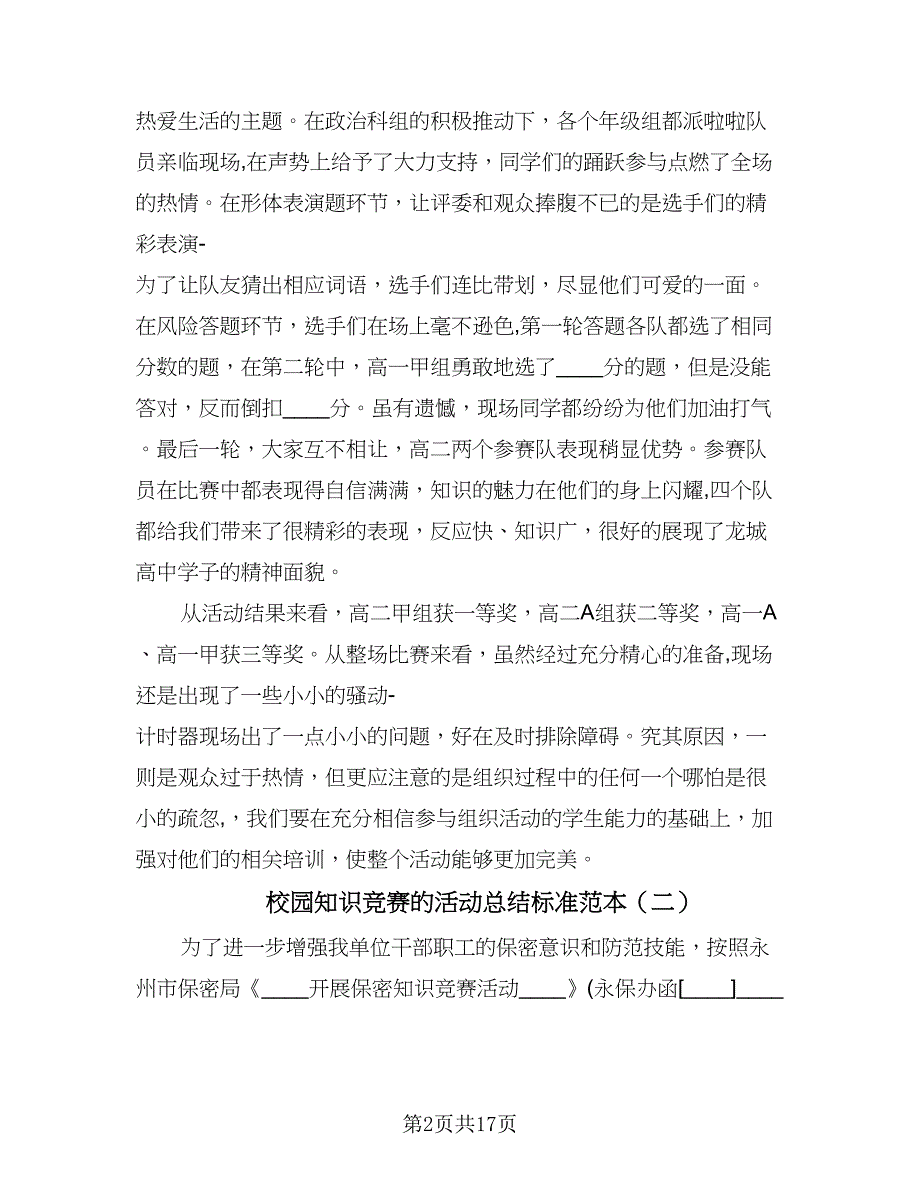 热爱生活的主题。在政治科组的积极推动下，各个年级组都派啦啦队员亲临现场,在声势上给予了大力支持，同学们的踊跃参与点燃了全场的热情。在形体表演题环节，让评委和观众捧腹不已的是选手们的精彩表演-

为了让队友猜出相应词语，选手们连比带划，尽显他们可爱的一面。在风险答题环节，选手们在场上毫不逊色,第一轮答题各队都选了相同分数的题，在第二轮中，高一甲组勇敢地选了____分的题，但是没能答对，反而倒扣____分。虽有遗憾，现场同学都纷纷为他们加油打气。最后一轮，大家互不相让，高二两个参赛队表现稍显优势。参赛队员在比赛中都表现得自信满满，知识的魅力在他们的身上闪耀,四个队都给我们带来了很精彩的表现，反应快、知识广，很好的展现了龙城高中学子的精神面貌。

从活动结果来看，高二甲组获一等奖，高二A组获二等奖，高一A、高一甲获三等奖。从整场比赛来看，虽然经过充分精心的准备,现场还是出现了一些小小的骚动-

计时器现场出了一点小小的问题，好在及时排除障碍。究其原因，一则是观众过于热情，但更应注意的是组织过程中的任何一个哪怕是很小的疏忽,，我们要在充分相信参与组织活动的学生能力的基础上，加强对他们的相关培训，使整个活动能够更加完美。

校园知识竞赛的活动总结标准范本（二）

为了进一步增强我单位干部职工的保密意识和防范技能，按照永州市保密局《____开展保密知识竞赛活动____》(永保办函[____]____

第2页共17页